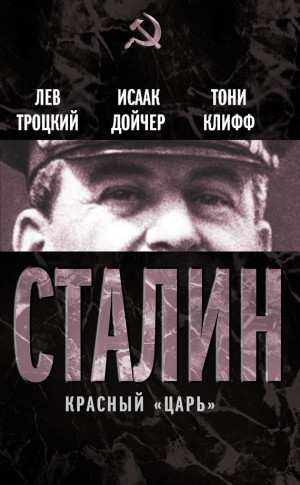 ЛЕВ ТРОЦКИЙ

ИСААК ДОЙЧЕР

ТОНИ КЛИФФ

СТАЛИН

КРАСНЫЙ «ЦАРЬ»